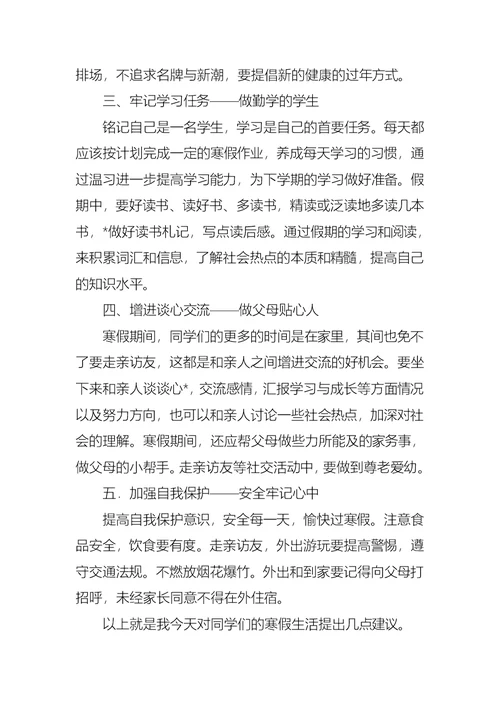 排场，不追求名牌与新潮，要提倡新的健康的过年方式。

三、牢记学习任务——做勤学的学生

铭记自己是一名学生，学习是自己的首要任务。每天都应该按计划完成一定的寒假作业，养成每天学习的习惯，通过温习进一步提高学习能力，为下学期的学习做好准备。假期中，要好读书、读好书、多读书，精读或泛读地多读几本书，*做好读书札记，写点读后感。通过假期的学习和阅读，来积累词汇和信息，了解社会热点的本质和精髓，提高自己的知识水平。

四、增进谈心交流——做父母贴心人

寒假期间，同学们的更多的时间是在家里，其间也免不了要走亲访友，这都是和亲人之间增进交流的好机会。要坐下来和亲人谈谈心*，交流感情，汇报学习与成长等方面情况以及努力方向，也可以和亲人讨论一些社会热点，加深对社会的理解。寒假期间，还应帮父母做些力所能及的家务事，做父母的小帮手。走亲访友等社交活动中，要做到尊老爱幼。

五．加强自我保护——安全牢记心中

提高自我保护意识，安全每一天，愉快过寒假。注意食品安全，饮食要有度。走亲访友，外出游玩要提高警惕，遵守交通法规。不燃放烟花爆竹。外出和到家要记得向父母打招呼，未经家长同意不得在外住宿。

以上就是我今天对同学们的寒假生活提出几点建议。